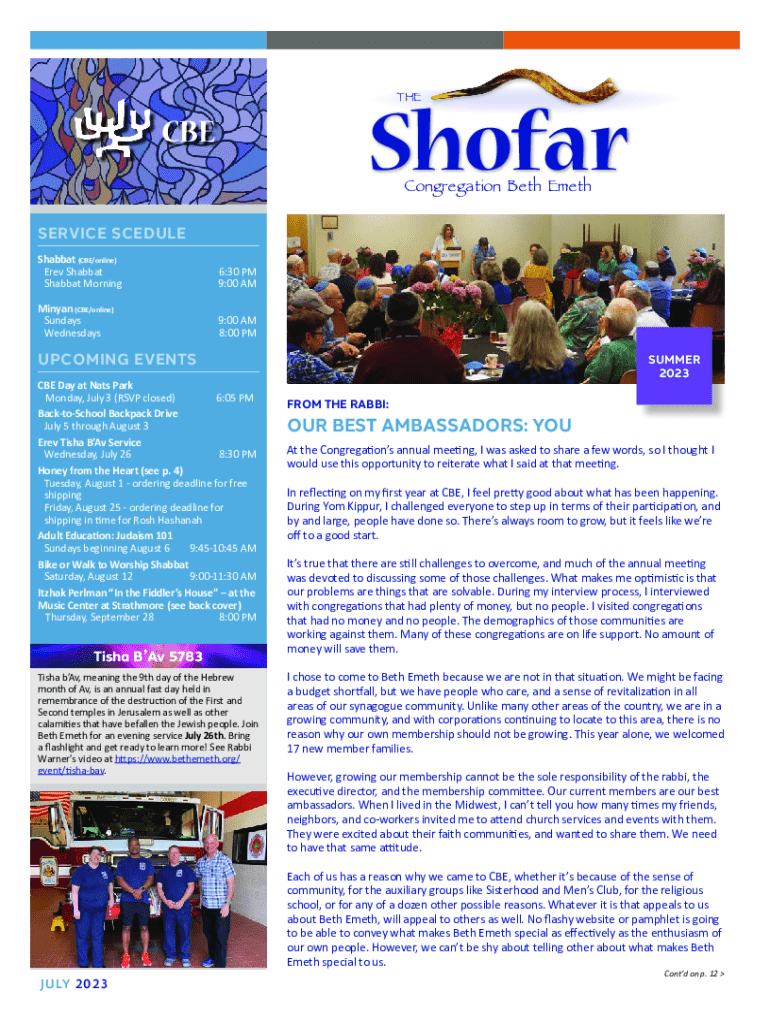 CBE

THE
Shofar
Congregation Beth Emeth

SERVICE SCEDULE

Shabbat (CBE/online)
Erev Shabbat 6:30 PM
Shabbat Morning 9:00 AM

Minyan (CBE/online)
Sundays 9:00 AM
Wednesdays 8:00 PM

UPCOMING EVENTS

CBE Day at Nats Park
Monday, July 3 (RSVP closed) 6:05 PM
Back-to-School Backpack Drive
July 5 through August 3
Erev Tisha B'Av Service
Wednesday, July 26 8:30 PM
Honey from the Heart (see p. 4)
Tuesday, August 1 - ordering deadline for free shipping
Friday, August 25 - ordering deadline for shipping in time for Rosh Hashanah
Adult Education: Judaism 101
Sundays beginning August 6 9:45-10:45 AM
Bike or Walk to Worship Shabbat
Saturday, August 12 9:00-11:30 AM
Itzhak Perlman "In the Fiddler's House" – at the Music Center at Strathmore (see back cover)
Thursday, September 28 8:00 PM

Tisha B'Av 5783

Tisha b'Av, meaning the 9th day of the Hebrew month of Av, is an annual fast day held in remembrance of the destruction of the First and Second temples in Jerusalem as well as other calamities that have befallen the Jewish people. Join Beth Emeth for an evening service July 26th. Bring a flashlight and get ready to learn more! See Rabbi Warner's video at https://www.bethemeth.org/event/tisha-bav.

JULY 2023

SUMMER 2023

FROM THE RABBI:

OUR BEST AMBASSADORS: YOU

At the Congregation's annual meeting, I was asked to share a few words, so I thought I would use this opportunity to reiterate what I said at that meeting.

In reflecting on my first year at CBE, I feel pretty good about what has been happening. During Yom Kippur, I challenged everyone to step up in terms of their participation, and by and large, people have done so. There's always room to grow, but it feels like we're off to a good start.

It's true that there are still challenges to overcome, and much of the annual meeting was devoted to discussing some of those challenges. What makes me optimistic is that our problems are things that are solvable. During my interview process, I interviewed with congregations that had plenty of money, but no people. I visited congregations that had no money and no people. The demographics of those communities are working against them. Many of these congregations are on life support. No amount of money will save them.

I chose to come to Beth Emeth because we are not in that situation. We might be facing a budget shortfall, but we have people who care, and a sense of revitalization in all areas of our synagogue community. Unlike many other areas of the country, we are in a growing community, and with corporations continuing to locate to this area, there is no reason why our own membership should not be growing. This year alone, we welcomed 17 new member families.

However, growing our membership cannot be the sole responsibility of the rabbi, the executive director, and the membership committee. Our current members are our best ambassadors. When I lived in the Midwest, I can't tell you how many times my friends, neighbors, and co-workers invited me to attend church services and events with them. They were excited about their faith communities, and wanted to share them. We need to have that same attitude.

Each of us has a reason why we came to CBE, whether it's because of the sense of community, for the auxiliary groups like Sisterhood and Men's Club, for the religious school, or for any of a dozen other possible reasons. Whatever it is that appeals to us about Beth Emeth, will appeal to others as well. No flashy website or pamphlet is going to be able to convey what makes Beth Emeth special as effectively as the enthusiasm of our own people. However, we can't be shy about telling other about what makes Beth Emeth special to us.

Cont'd on p. 12 >